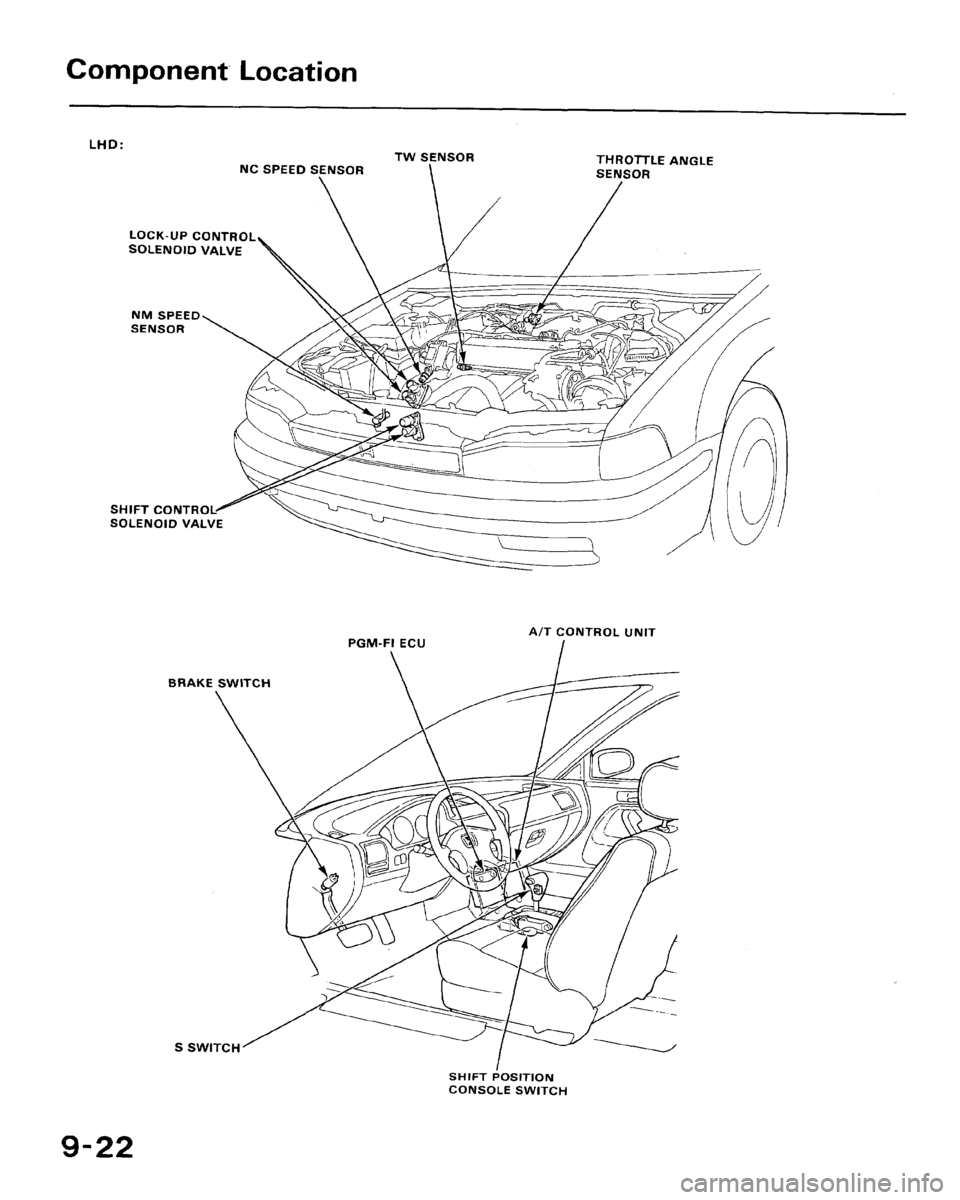 Component Location

LHD:

NC SPEED SENSOR

TW SENSOR

THROTTLE ANGLE SENSOR

LOCK-UP CONTROL SOLENOID VALVE

NM SPEED SENSOR

SHIFT CONTROL SOLENOID VALVE

PGM-FI ECU

A/T CONTROL UNIT

BRAKE SWITCH

S SWITCH

SHIFT POSITION CONSOLE SWITCH

9-22

carmanualsonline.info